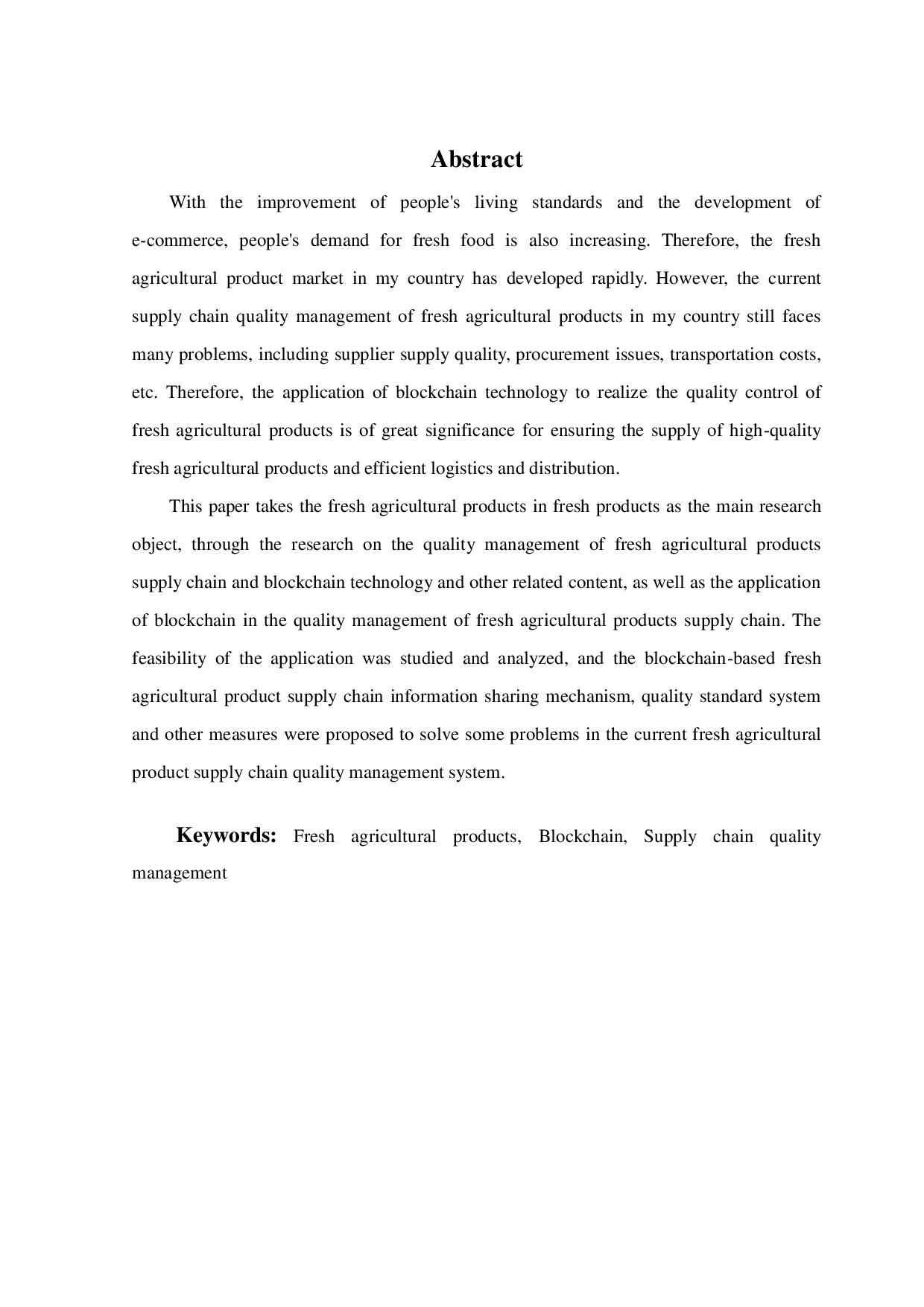 Abstract

With the improvement of people's living standards and the development of e-commerce, people's demand for fresh food is also increasing. Therefore, the fresh agricultural product market in my country has developed rapidly. However, the current supply chain quality management of fresh agricultural products in my country still faces many problems, including supplier supply quality, procurement issues, transportation costs, etc. Therefore, the application of blockchain technology to realize the quality control of fresh agricultural products is of great significance for ensuring the supply of high-quality fresh agricultural products and efficient logistics and distribution.

This paper takes the fresh agricultural products in fresh products as the main research object, through the research on the quality management of fresh agricultural products supply chain and blockchain technology and other related content, as well as the application of blockchain in the quality management of fresh agricultural products supply chain. The feasibility of the application was studied and analyzed, and the blockchain-based fresh agricultural product supply chain information sharing mechanism, quality standard system and other measures were proposed to solve some problems in the current fresh agricultural product supply chain quality management system.

Keywords: Fresh agricultural products, Blockchain, Supply chain quality management